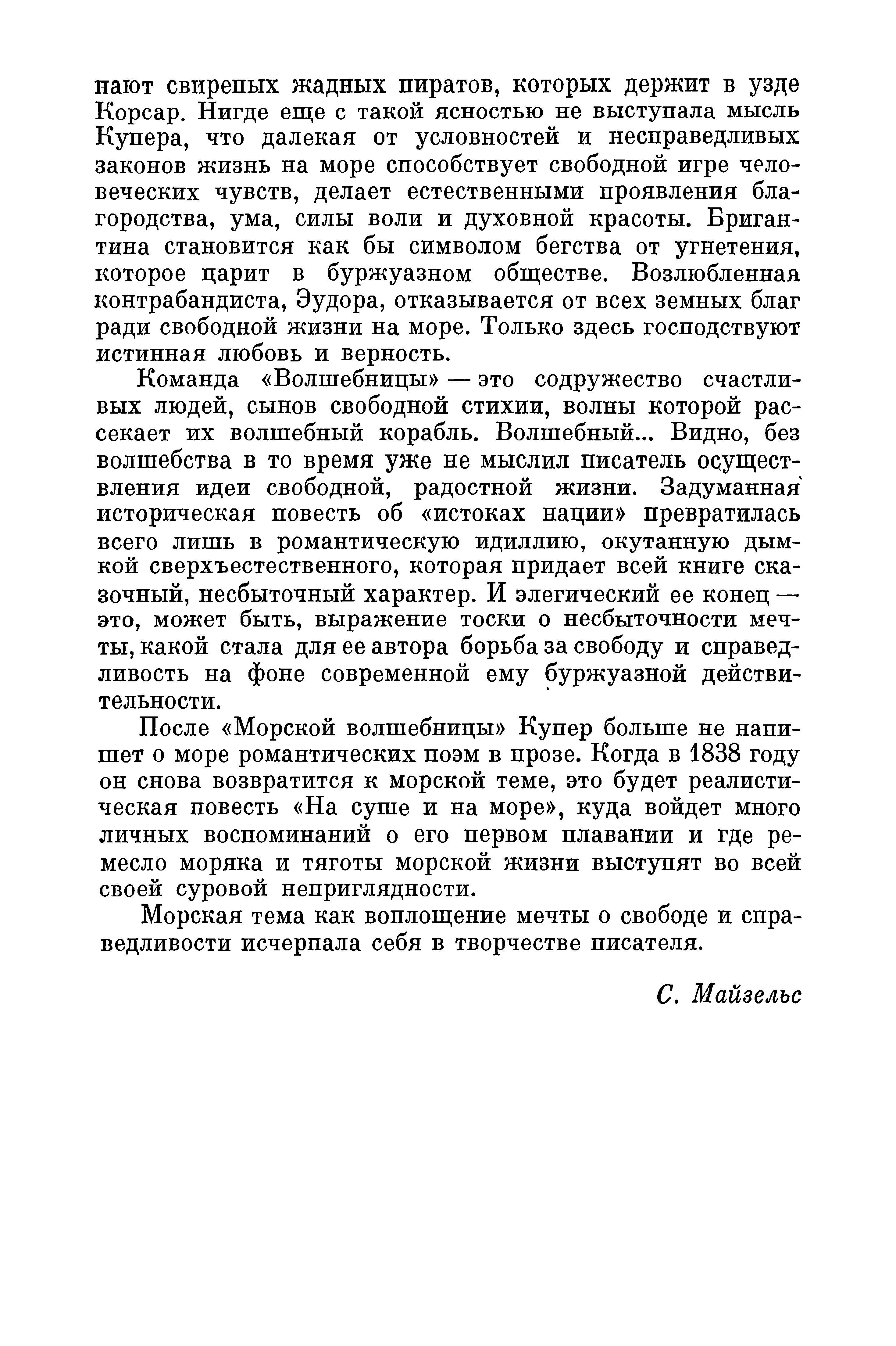 нают свирепых жадных пиратов, которых держит в узде Корсар. Нигде еще с такой ясностью не выступала мысль Купера, что далекая от условностей и несправедливых законов жизнь на море способствует свободной игре человеческих чувств, делает естественными проявления благородства, ума, силы воли и духовной красоты. Бригантина становится как бы символом бегства от угнетения, которое царит в буржуазном обществе. Возлюбленная контрабандиста, Эудора, отказывается от всех земных благ ради свободной жизни на море. Только здесь господствуют истинная любовь и верность.

Команда «Волшебницы» — это содружество счастливых людей, сынов свободной стихии, волны которой рассекает их волшебный корабль. Волшебный... Видно, без волшебства в то время уже не мыслил писатель осуществления идеи свободной, радостной жизни. Задуманная историческая повесть об «истоках нации» превратилась всего лишь в романтическую идиллию, окутанную дымкой сверхъестественного, которая придает всей книге сказочный, несбыточный характер. И элегический ее конец — это, может быть, выражение тоски о несбыточности мечты, какой стала для ее автора борьба за свободу и справедливость на фоне современной ему буржуазной действительности.

После «Морской волшебницы» Купер больше не напишет о море романтических поэм в прозе. Когда в 1838 году он снова возвратится к морской теме, это будет реалистическая повесть «На суше и на море», куда войдет много личных воспоминаний о его первом плавании и где ремесло моряка и тяготы морской жизни выступят во всей своей суровой неприглядности.

Морская тема как воплощение мечты о свободе и справедливости исчерпала себя в творчестве писателя.

С. Майзельс